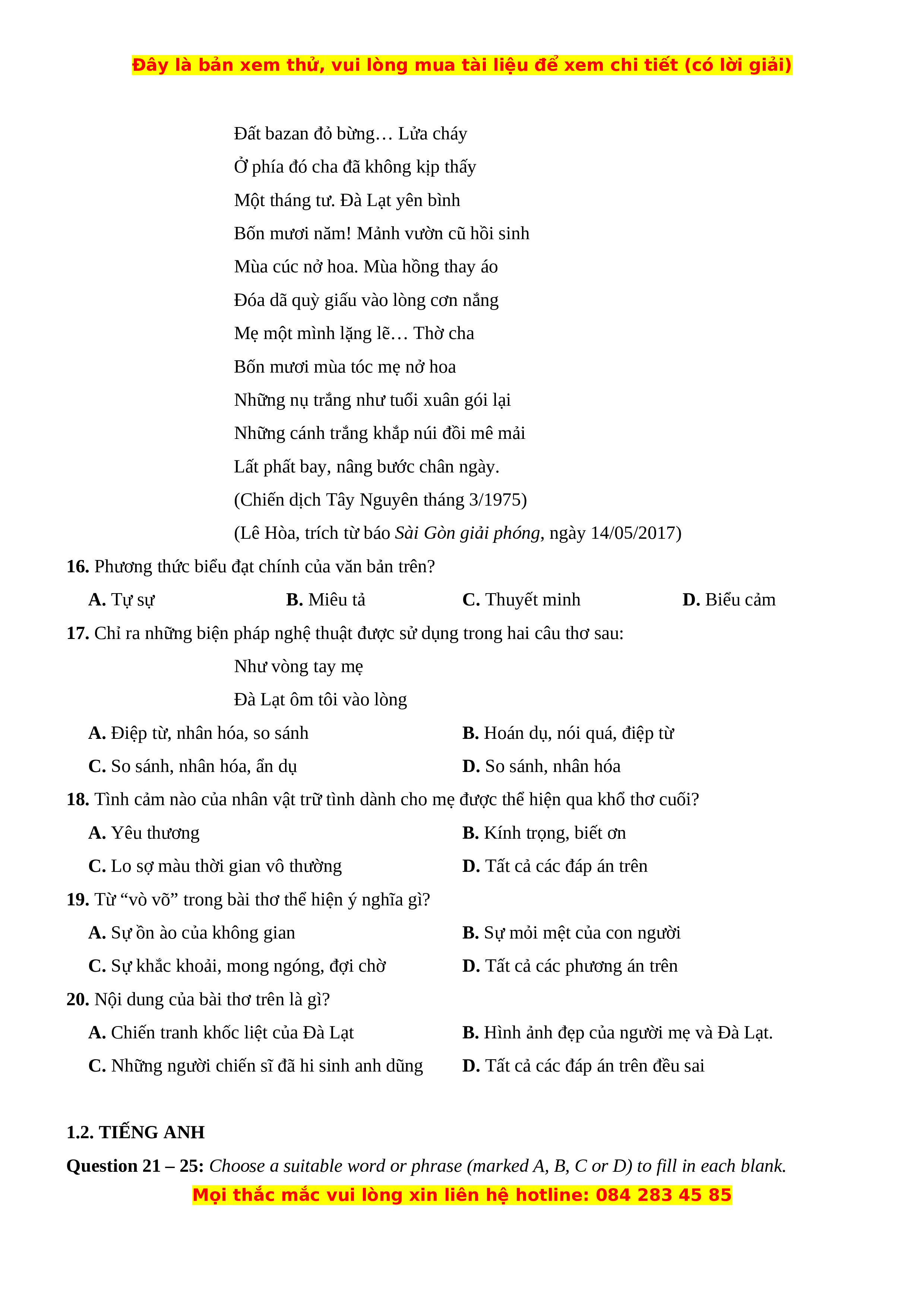 Đây là bản xem thử, vui lòng mua tài liệu để xem chi tiết (có lời giải)

Đất bazan đỏ bừng… Lửa cháy
Ở phía đó cha đã không kịp thấy
Một tháng tư. Đà Lạt yên bình
Bốn mươi năm! Mảnh vườn cũ hồi sinh
Mùa cúc nở hoa. Mùa hồng thay áo
Đóa dã quỳ giấu vào lòng cơn nắng
Mẹ một mình lặng lẽ… Thờ cha
Bốn mươi mùa tóc mẹ nở hoa
Những nụ trắng như tuổi xuân gói lại
Những cánh trắng khắp núi đồi mê mải
Lất phất bay, nâng bước chân ngày.
(Chiến dịch Tây Nguyên tháng 3/1975)
(Lê Hòa, trích từ báo Sài Gòn giải phóng, ngày 14/05/2017)

16. Phương thức biểu đạt chính của văn bản trên?
A. Tự sự
B. Miêu tả
C. Thuyết minh
D. Biểu cảm

17. Chỉ ra những biện pháp nghệ thuật được sử dụng trong hai câu thơ sau:
Như vòng tay mẹ
Đà Lạt ôm tôi vào lòng
A. Điệp từ, nhân hóa, so sánh
B. Hoán dụ, nói quá, điệp từ
C. So sánh, nhân hóa, ẩn dụ
D. So sánh, nhân hóa

18. Tình cảm nào của nhân vật trữ tình dành cho mẹ được thể hiện qua khổ thơ cuối?
A. Yêu thương
B. Kính trọng, biết ơn
C. Lo sợ màu thời gian vô thường
D. Tất cả các đáp án trên

19. Từ “vò võ” trong bài thơ thể hiện ý nghĩa gì?
A. Sự ồn ào của không gian
B. Sự mỏi mệt của con người
C. Sự khắc khoải, mong ngóng, đợi chờ
D. Tất cả các phương án trên

20. Nội dung của bài thơ trên là gì?
A. Chiến tranh khốc liệt của Đà Lạt
B. Hình ảnh đẹp của người mẹ và Đà Lạt.
C. Những người chiến sĩ đã hi sinh anh dũng
D. Tất cả các đáp án trên đều sai

1.2. TIẾNG ANH
Question 21 – 25: Choose a suitable word or phrase (marked A, B, C or D) to fill in each blank.
Mọi thắc mắc vui lòng xin liên hệ hotline: 084 283 45 85